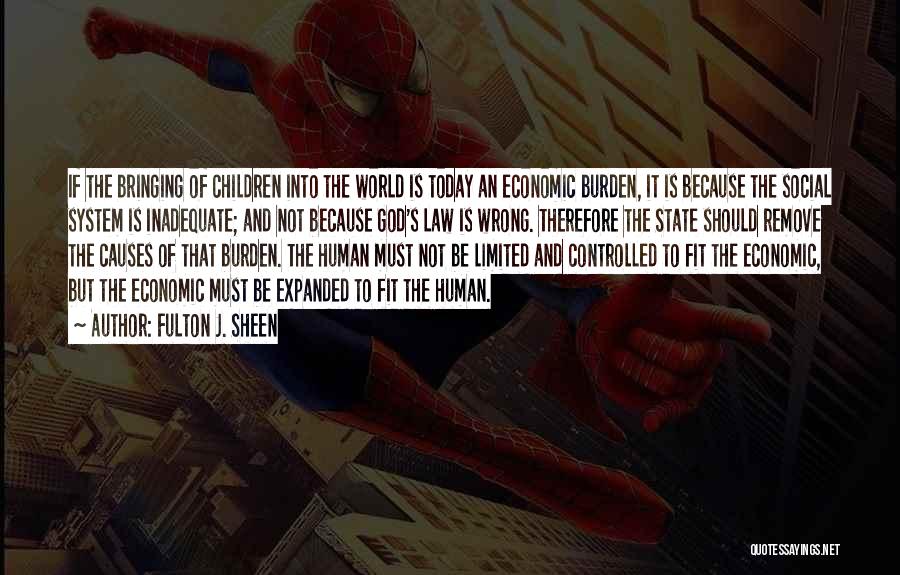 IF THE BRINGING OF CHILDREN INTO THE WORLD IS TODAY AN ECONOMIC BURDEN, IT IS BECAUSE THE SOCIAL SYSTEM IS INADEQUATE; AND NOT BECAUSE GOD'S LAW IS WRONG. THEREFORE THE STATE SHOULD REMOVE THE CAUSES OF THAT BURDEN. THE HUMAN MUST NOT BE LIMITED AND CONTROLLED TO FIT THE ECONOMIC, BUT THE ECONOMIC MUST BE EXPANDED TO FIT THE HUMAN.

~ AUTHOR: FULTON J. SHEEN

QUOTESSAYINGS.NET